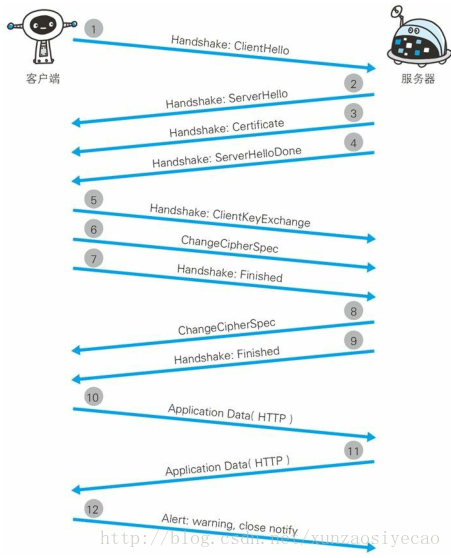 客户端

服务器

1 Handshake: ClientHello

2 Handshake: ServerHello

3 Handshake: Certificate

4 Handshake: ServerHelloDone

5 Handshake: ClientKeyExchange

6 ChangeCipherSpec

7 Handshake: Finished

8 ChangeCipherSpec

9 Handshake: Finished

10 Application Data( HTTP )

11 Application Data( HTTP )

12 Alert: warning, close notify

http://blog.csdn.net/xunzaosiyecao